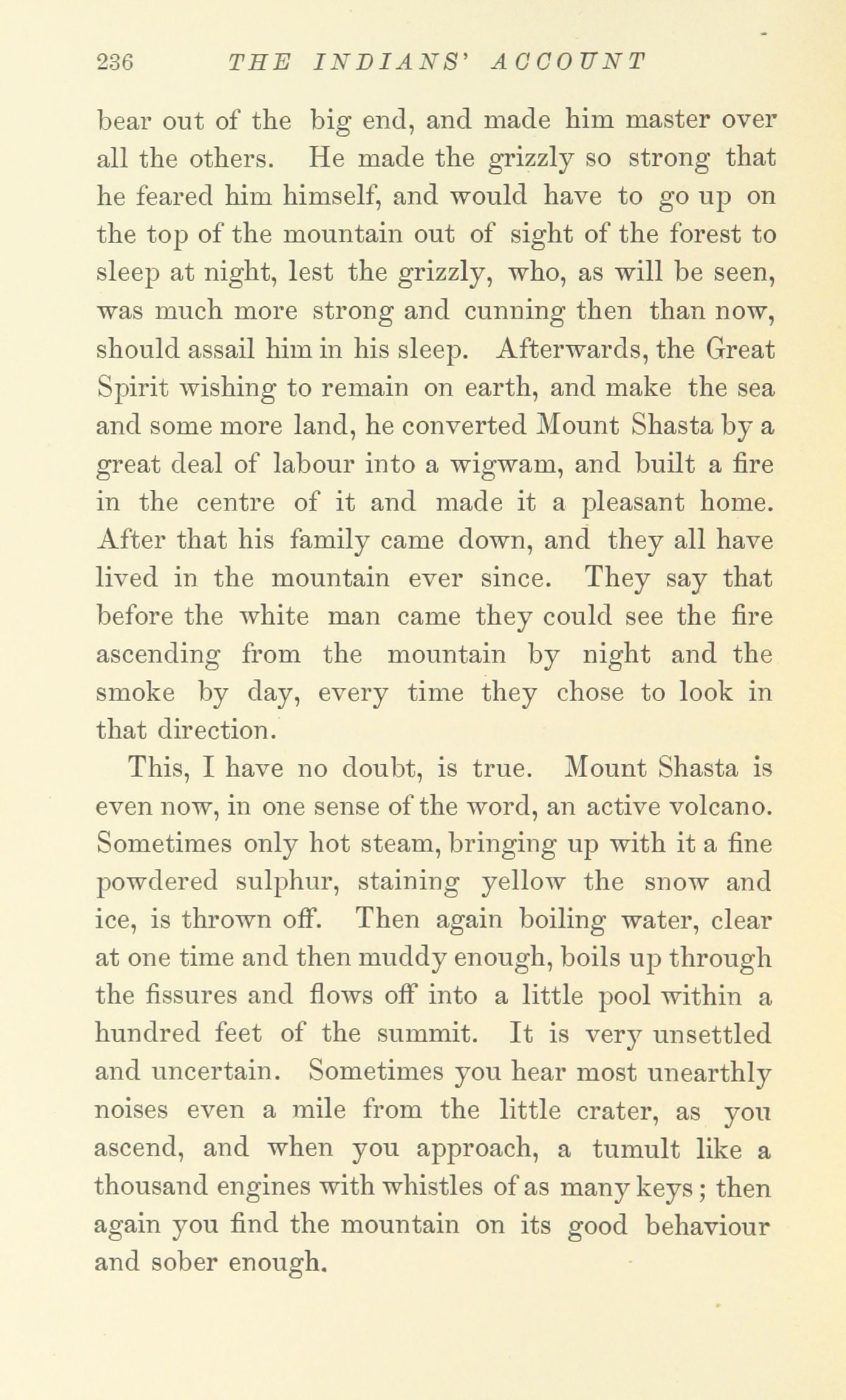 236 THE INDIANS' ACCOUNT

bear out of the big end, and made him master over all the others. He made the grizzly so strong that he feared him himself, and would have to go up on the top of the mountain out of sight of the forest to sleep at night, lest the grizzly, who, as will be seen, was much more strong and cunning then than now, should assail him in his sleep. Afterwards, the Great Spirit wishing to remain on earth, and make the sea and some more land, he converted Mount Shasta by a great deal of labour into a wigwam, and built a fire in the centre of it and made it a pleasant home. After that his family came down, and they all have lived in the mountain ever since. They say that before the white man came they could see the fire ascending from the mountain by night and the smoke by day, every time they chose to look in that direction.

This, I have no doubt, is true. Mount Shasta is even now, in one sense of the word, an active volcano. Sometimes only hot steam, bringing up with it a fine powdered sulphur, staining yellow the snow and ice, is thrown off. Then again boiling water, clear at one time and then muddy enough, boils up through the fissures and flows off into a little pool within a hundred feet of the summit. It is very unsettled and uncertain. Sometimes you hear most unearthly noises even a mile from the little crater, as you ascend, and when you approach, a tumult like a thousand engines with whistles of as many keys; then again you find the mountain on its good behaviour and sober enough.